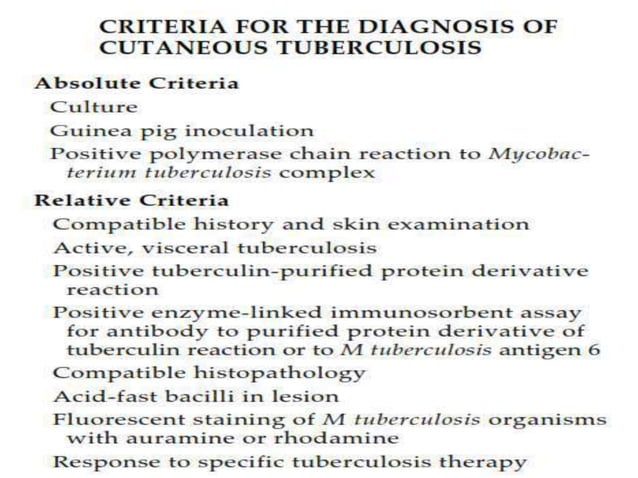 CRITERIA FOR THE DIAGNOSIS OF CUTANEOUS TUBERCULOSIS

Absolute Criteria

Culture

Guinea pig inoculation

Positive polymerase chain reaction to Mycobacterium tuberculosis complex

Relative Criteria

Compatible history and skin examination

Active, visceral tuberculosis

Positive tuberculin-purified protein derivative reaction

Positive enzyme-linked immunosorbent assay for antibody to purified protein derivative of tuberculin reaction or to M tuberculosis antigen 6

Compatible histopathology

Acid-fast bacilli in lesion

Fluorescent staining of M tuberculosis organisms with auramine or rhodamine

Response to specific tuberculosis therapy